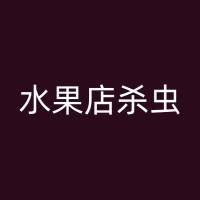 水果店杀虫